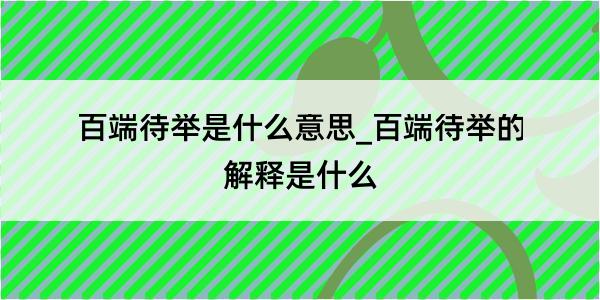 百端待举是什么意思_百端待举的解释是什么